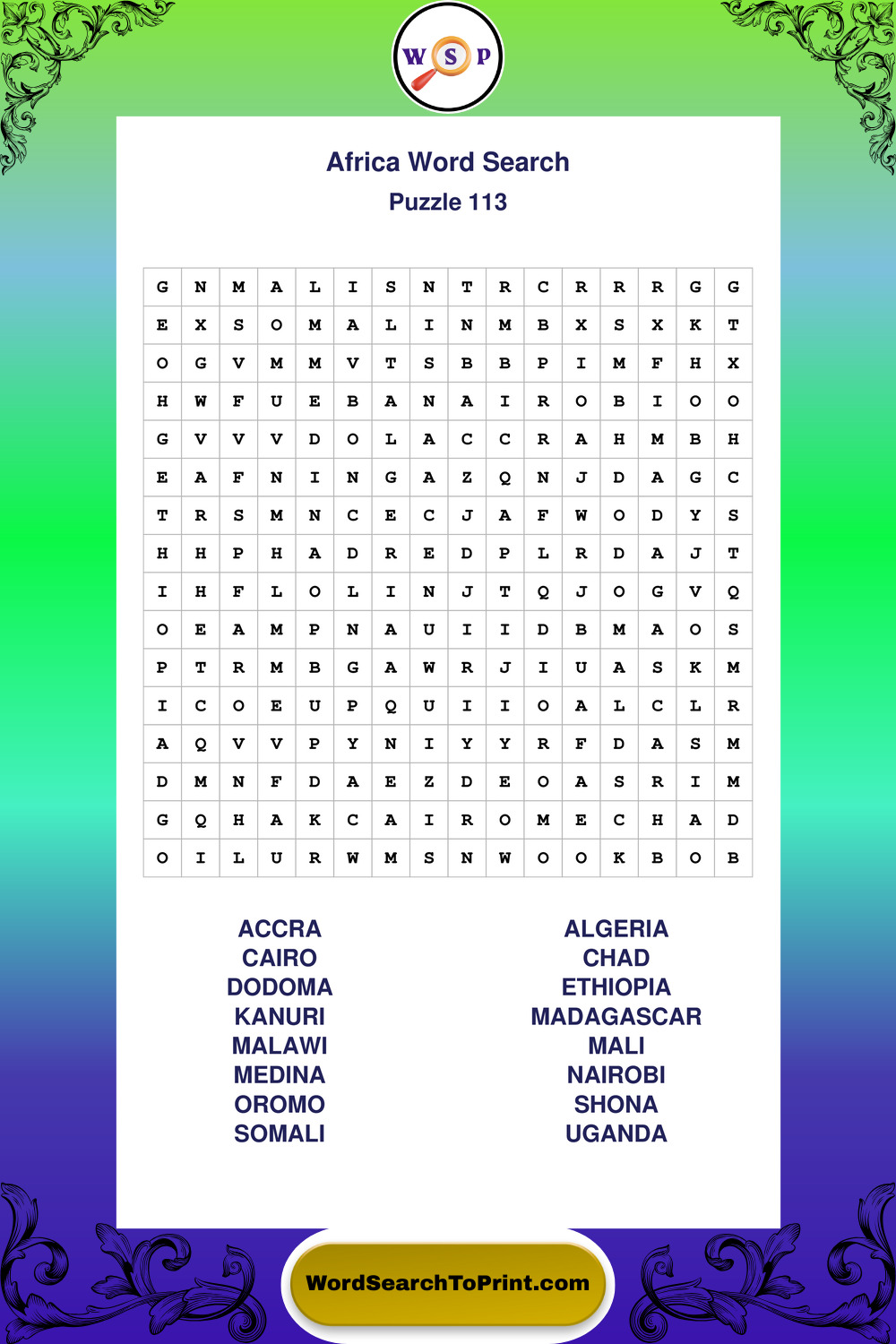 W S P

Africa Word Search

Puzzle 113

| G | N | M | A | L | I | S | N | T | R | C | R | R | R | G | G |
|---|---|---|---|---|---|---|---|---|---|---|---|---|---|---|---|
| E | X | S | O | M | A | L | I | N | M | B | X | S | X | K | T |
| O | G | V | M | M | V | T | S | B | B | P | I | M | F | H | X |
| H | W | F | U | E | B | A | N | A | I | R | O | B | I | O | O |
| G | V | V | V | D | O | L | A | C | C | R | A | H | M | B | H |
| E | A | F | N | I | N | G | A | Z | Q | N | J | D | A | G | C |
| T | R | S | M | N | C | E | C | J | A | F | W | O | D | Y | S |
| H | H | P | H | A | D | R | E | D | P | L | R | D | A | J | T |
| I | H | F | L | O | L | I | N | J | T | Q | J | O | G | V | Q |
| O | E | A | M | P | N | A | U | I | I | D | B | M | A | O | S |
| P | T | R | M | B | G | A | W | R | J | I | U | A | S | K | M |
| I | C | O | E | U | P | Q | U | I | I | O | A | L | C | L | R |
| A | Q | V | V | P | Y | N | I | Y | Y | R | F | D | A | S | M |
| D | M | N | F | D | A | E | Z | D | E | O | A | S | R | I | M |
| G | Q | H | A | K | C | A | I | R | O | M | E | C | H | A | D |
| O | I | L | U | R | W | M | S | N | W | O | O | K | B | O | B |

ACCRA
CAIRO
DODOMA
KANURI
MALAWI
MEDINA
OROMO
SOMALI

ALGERIA
CHAD
ETHIOPIA
MADAGASCAR
MALI
NAIROBI
SHONA
UGANDA

WordSearchToPrint.com